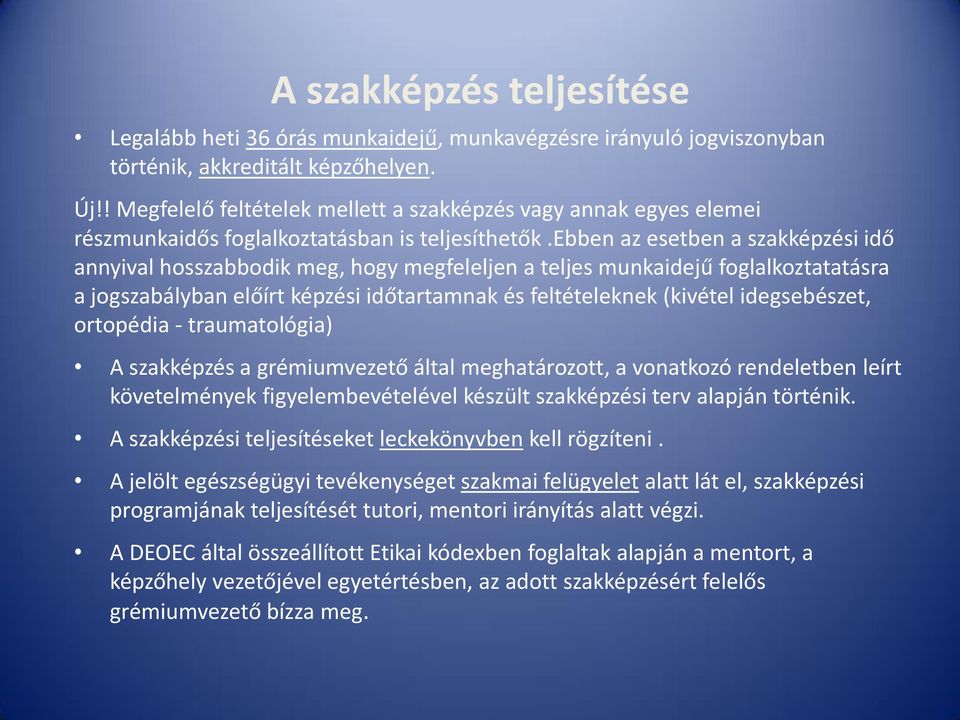 A szakképzés teljesítése

• Legalább heti 36 órás munkaidejű, munkavégzésre irányuló jogviszonyban történik, akkreditált képzőhelyen.

Új!! Megfelelő feltételek mellett a szakképzés vagy annak egyes elemei részmunkaidős foglalkoztatásban is teljesíthetők .Ebben az esetben a szakképzési idő annyival hosszabbodik meg, hogy megfeleljen a teljes munkaidejű foglalkoztatatásra a jogszabályban előírt képzési időtartamnak és feltételeknek (kivétel idegsebészet, ortopédia - traumatológia)

• A szakképzés a grémiumvezető által meghatározott, a vonatkozó rendeletben leírt követelmények figyelembevételével készült szakképzési terv alapján történik.

• A szakképzési teljesítéseket leckekönyvben kell rögzíteni .

• A jelölt egészségügyi tevékenységet szakmai felügyelet alatt lát el, szakképzési programjának teljesítését tutori, mentori irányítás alatt végzi.

• A DEOEC által összeállított Etikai kódexben foglaltak alapján a mentort, a képzőhely vezetőjével egyetértésben, az adott szakképzésért felelős grémiumvezető bízza meg.